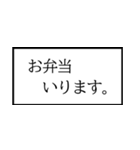 お弁当
いります。